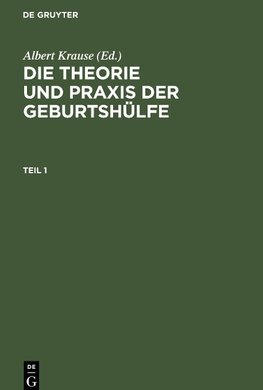 DE GRUYTER

Albert Krause (Ed.)

DIE THEORIE UND PRAXIS DER GEBURTSHÜLFE

TEIL 1

DE
G